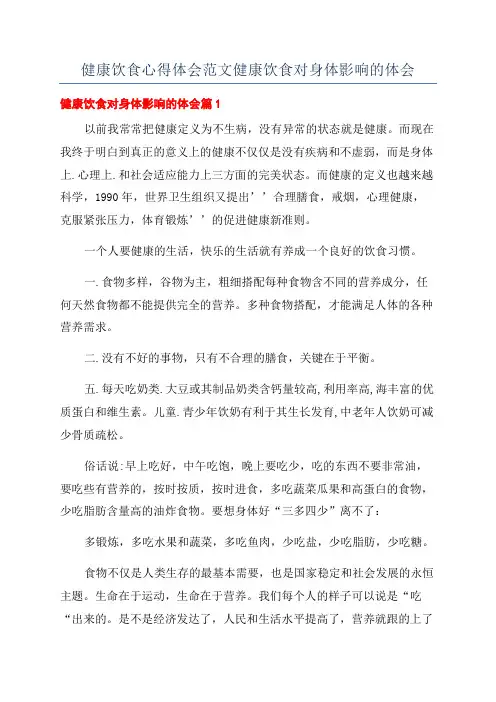 健康饮食心得体会范文健康饮食对身体影响的体会

健康饮食对身体影响的体会篇1

以前我常常把健康定义为不生病，没有异常的状态就是健康。而现在我终于明白到真正的意义上的健康不仅仅是没有疾病和不虚弱，而是身体上.心理上.和社会适应能力上三方面的完美状态。而健康的定义也越来越科学，1990年，世界卫生组织又提出’’合理膳食，戒烟，心理健康，克服紧张压力，体育锻炼’’的促进健康新准则。

一个人要健康的生活，快乐的生活就有养成一个良好的饮食习惯。

一.食物多样，谷物为主，粗细搭配每种食物含不同的营养成分，任何天然食物都不能提供完全的营养。多种食物搭配，才能满足人体的各种营养需求。

二.没有不好的事物，只有不合理的膳食，关键在于平衡。

五.每天吃奶类.大豆或其制品奶类含钙量较高,利用率高,海丰富的优质蛋白和维生素。儿童.青少年饮奶有利于其生长发育,中老年人饮奶可减少骨质疏松。

俗话说:早上吃好，中午吃饱，晚上要吃少，吃的东西不要非常油，要吃些有营养的，按时按质，按时进食，多吃蔬菜瓜果和高蛋白的食物，少吃脂肪含量高的油炸食物。要想身体好“三多四少”离不了：

多锻炼，多吃水果和蔬菜，多吃鱼肉，少吃盐，少吃脂肪，少吃糖。

食物不仅是人类生存的最基本需要，也是国家稳定和社会发展的永恒主题。生命在于运动，生命在于营养。我们每个人的样子可以说是“吃“出来的。是不是经济发达了，人民和生活水平提高了，营养就跟的上了